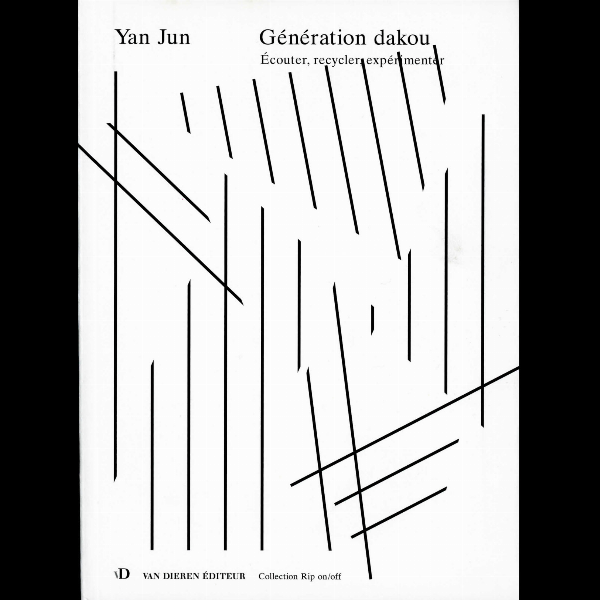 Yan Jun

Génération dakou

Écouter, recycler, expérimenter

vD VAN DIEREN ÉDITEUR Collection Rip on/off